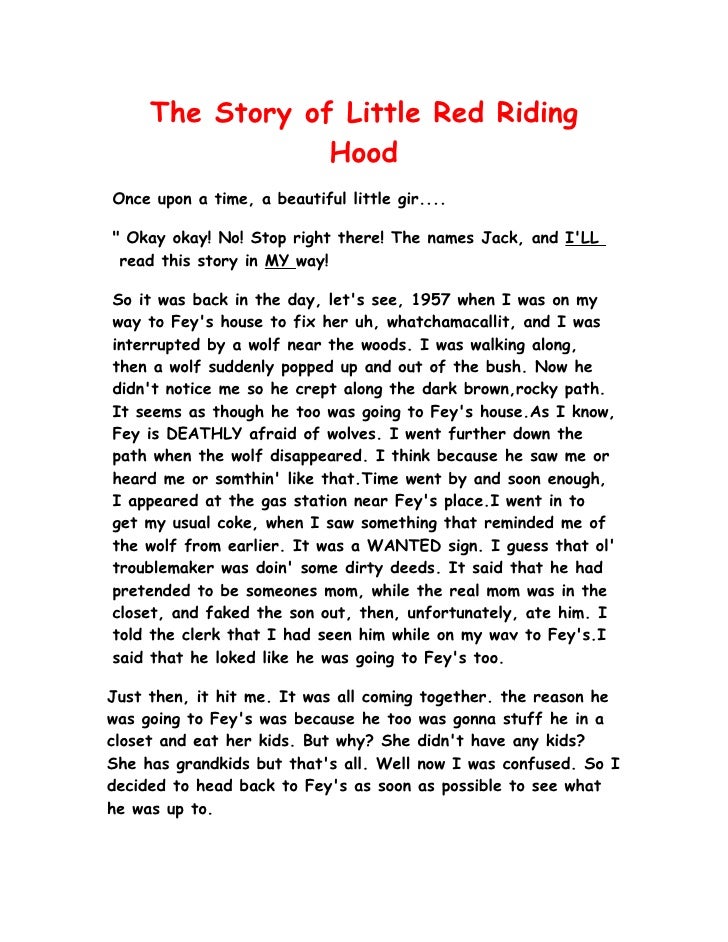 The Story of Little Red Riding Hood

Once upon a time, a beautiful little gir....

" Okay okay! No! Stop right there! The names Jack, and I'LL read this story in MY way!

So it was back in the day, let's see, 1957 when I was on my way to Fey's house to fix her uh, whatchamacallit, and I was interrupted by a wolf near the woods. I was walking along, then a wolf suddenly popped up and out of the bush. Now he didn't notice me so he crept along the dark brown,rocky path. It seems as though he too was going to Fey's house.As I know, Fey is DEATHLY afraid of wolves. I went further down the path when the wolf disappeared. I think because he saw me or heard me or somthin' like that.Time went by and soon enough, I appeared at the gas station near Fey's place.I went in to get my usual coke, when I saw something that reminded me of the wolf from earlier. It was a WANTED sign. I guess that ol' troublemaker was doin' some dirty deeds. It said that he had pretended to be someones mom, while the real mom was in the closet, and faked the son out, then, unfortunately, ate him. I told the clerk that I had seen him while on my wav to Fey's.I said that he loked like he was going to Fey's too.

Just then, it hit me. It was all coming together. the reason he was going to Fey's was because he too was gonna stuff he in a closet and eat her kids. But why? She didn't have any kids? She has grandkids but that's all. Well now I was confused. So I decided to head back to Fey's as soon as possible to see what he was up to.